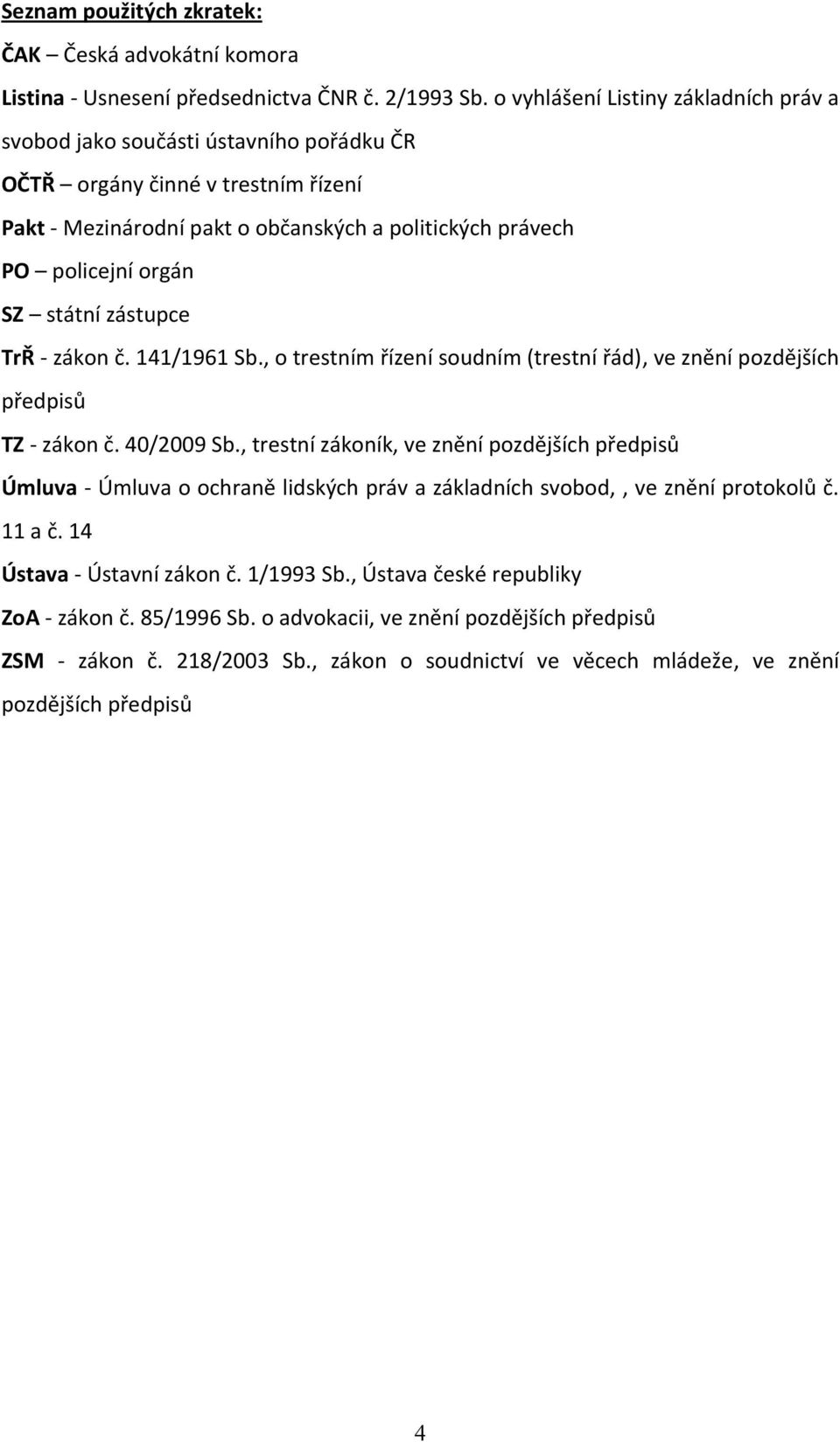 Seznam použitých zkratek:

ČAK – Česká advokátní komora

Listina - Usnesení předsednictva ČNR č. 2/1993 Sb. o vyhlášení Listiny základních práv a svobod jako součásti ústavního pořádku ČR

OČTŘ – orgány činné v trestním řízení

Pakt - Mezinárodní pakt o občanských a politických právech

PO – policejní orgán

SZ – státní zástupce

TrŘ - zákon č. 141/1961 Sb., o trestním řízení soudním (trestní řád), ve znění pozdějších předpisů

TZ - zákon č. 40/2009 Sb., trestní zákoník, ve znění pozdějších předpisů

Úmluva - Úmluva o ochraně lidských práv a základních svobod, , ve znění protokolů č. 11 a č. 14

Ústava - Ústavní zákon č. 1/1993 Sb., Ústava české republiky

ZoA - zákon č. 85/1996 Sb. o advokacii, ve znění pozdějších předpisů

ZSM - zákon č. 218/2003 Sb., zákon o soudnictví ve věcech mládeže, ve znění pozdějších předpisů

4